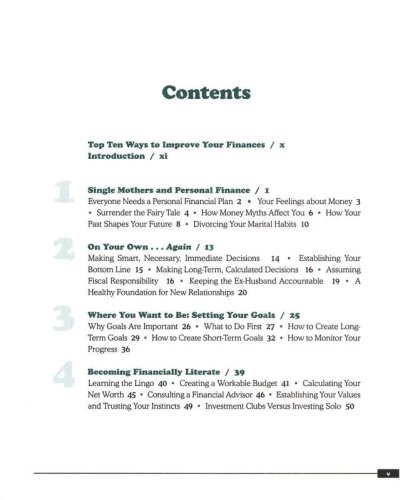 Contents

Top Ten Ways to Improve Your Finances / x
Introduction / xi

1

Single Mothers and Personal Finance / 1
Everyone Needs a Personal Financial Plan 2 • Your Feelings about Money 3 • Surrender the Fairy Tale 4 • How Money Myths Affect You 6 • How Your Past Shapes Your Future 8 • Divorcing Your Marital Habits 10

2

On Your Own . . . Again / 13
Making Smart, Necessary, Immediate Decisions 14 • Establishing Your Bottom Line 15 • Making Long-Term, Calculated Decisions 16 • Assuming Fiscal Responsibility 16 • Keeping the Ex-Husband Accountable 19 • A Healthy Foundation for New Relationships 20

3

Where You Want to Be: Setting Your Goals / 25
Why Goals Are Important 26 • What to Do First 27 • How to Create Long-Term Goals 29 • How to Create Short-Term Goals 32 • How to Monitor Your Progress 36

4

Becoming Financially Literate / 39
Learning the Lingo 40 • Creating a Workable Budget 41 • Calculating Your Net Worth 45 • Consulting a Financial Advisor 46 • Establishing Your Values and Trusting Your Instincts 49 • Investment Clubs Versus Investing Solo 50

v